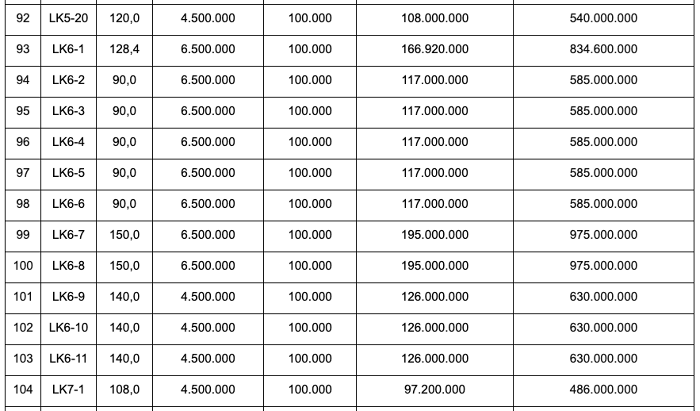 | 92 | LK5-20 | 120,0 | 4.500.000 | 100.000 | 108.000.000 | 540.000.000 |
|---|---|---|---|---|---|---|
| 93 | LK6-1 | 128,4 | 6.500.000 | 100.000 | 166.920.000 | 834.600.000 |
| 94 | LK6-2 | 90,0 | 6.500.000 | 100.000 | 117.000.000 | 585.000.000 |
| 95 | LK6-3 | 90,0 | 6.500.000 | 100.000 | 117.000.000 | 585.000.000 |
| 96 | LK6-4 | 90,0 | 6.500.000 | 100.000 | 117.000.000 | 585.000.000 |
| 97 | LK6-5 | 90,0 | 6.500.000 | 100.000 | 117.000.000 | 585.000.000 |
| 98 | LK6-6 | 90,0 | 6.500.000 | 100.000 | 117.000.000 | 585.000.000 |
| 99 | LK6-7 | 150,0 | 6.500.000 | 100.000 | 195.000.000 | 975.000.000 |
| 100 | LK6-8 | 150,0 | 6.500.000 | 100.000 | 195.000.000 | 975.000.000 |
| 101 | LK6-9 | 140,0 | 4.500.000 | 100.000 | 126.000.000 | 630.000.000 |
| 102 | LK6-10 | 140,0 | 4.500.000 | 100.000 | 126.000.000 | 630.000.000 |
| 103 | LK6-11 | 140,0 | 4.500.000 | 100.000 | 126.000.000 | 630.000.000 |
| 104 | LK7-1 | 108,0 | 4.500.000 | 100.000 | 97.200.000 | 486.000.000 |